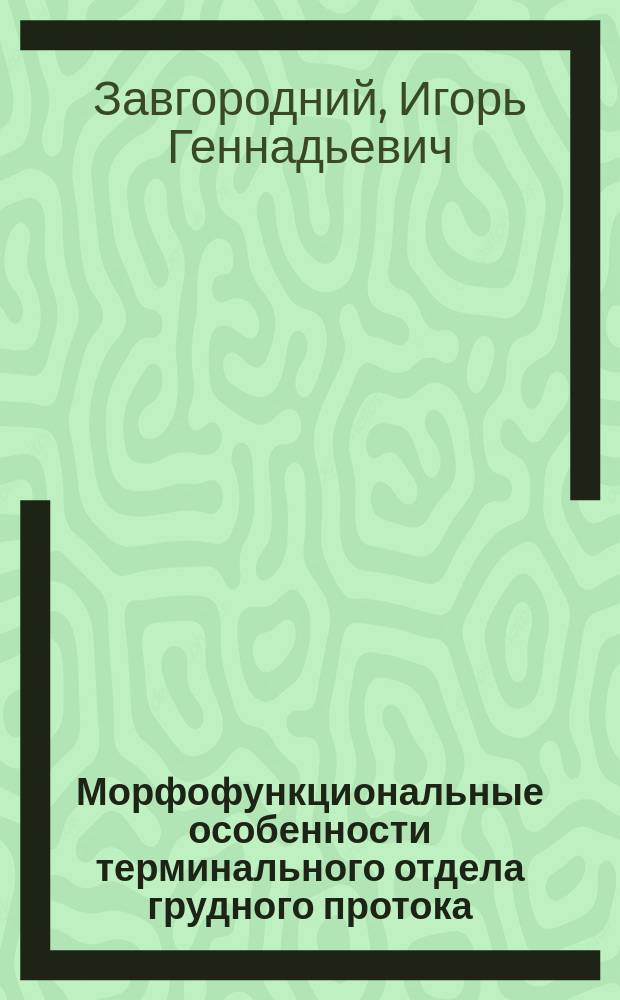 Завгородний, Игорь Геннадьевич

Морфофункциональные особенности терминального отдела грудного протока